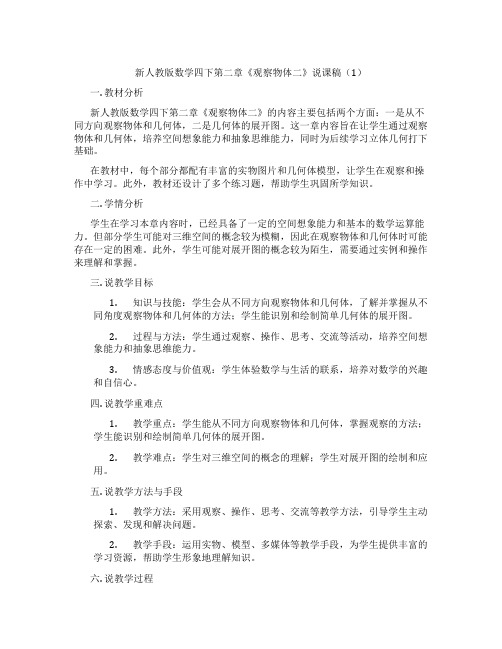 新人教版数学四下第二章《观察物体二》说课稿（1）

一. 教材分析

新人教版数学四下第二章《观察物体二》的内容主要包括两个方面：一是从不同方向观察物体和几何体，二是几何体的展开图。这一章内容旨在让学生通过观察物体和几何体，培养空间想象能力和抽象思维能力，同时为后续学习立体几何打下基础。

在教材中，每个部分都配有丰富的实物图片和几何体模型，让学生在观察和操作中学习。此外，教材还设计了多个练习题，帮助学生巩固所学知识。

二. 学情分析

学生在学习本章内容时，已经具备了一定的空间想象能力和基本的数学运算能力。但部分学生可能对三维空间的概念较为模糊，因此在观察物体和几何体时可能存在一定的困难。此外，学生可能对展开图的概念较为陌生，需要通过实例和操作来理解和掌握。

三. 说教学目标

1. 知识与技能：学生会从不同方向观察物体和几何体，了解并掌握从不同角度观察物体和几何体的方法；学生能识别和绘制简单几何体的展开图。

2. 过程与方法：学生通过观察、操作、思考、交流等活动，培养空间想象能力和抽象思维能力。

3. 情感态度与价值观：学生体验数学与生活的联系，培养对数学的兴趣和自信心。

四. 说教学重难点

1. 教学重点：学生能从不同方向观察物体和几何体，掌握观察的方法；学生能识别和绘制简单几何体的展开图。

2. 教学难点：学生对三维空间的概念的理解；学生对展开图的绘制和应用。

五. 说教学方法与手段

1. 教学方法：采用观察、操作、思考、交流等教学方法，引导学生主动探索、发现和解决问题。

2. 教学手段：运用实物、模型、多媒体等教学手段，为学生提供丰富的学习资源，帮助学生形象地理解知识。

六. 说教学过程